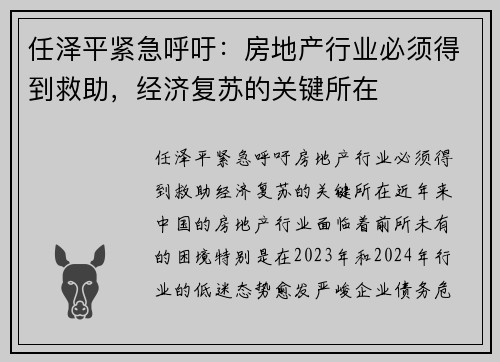 任泽平紧急呼吁：房地产行业必须得到救助，经济复苏的关键所在

任泽平紧急呼吁房地产行业必须得到救助经济复苏的关键所在近年来中国的房地产行业面临着前所未有的困境特别是在2023年和2024年行业的低迷态势愈发严峻企业债务危